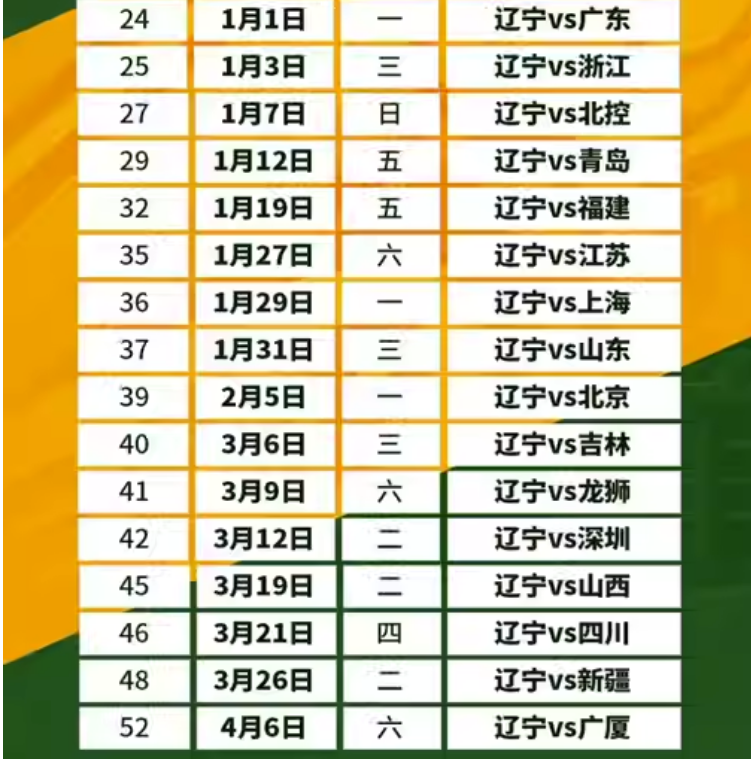 | 24 | 1月1日 | 一 | 辽宁vs广东 |
|---|---|---|---|
| 25 | 1月3日 | 三 | 辽宁vs浙江 |
| 27 | 1月7日 | 日 | 辽宁vs北控 |
| 29 | 1月12日 | 五 | 辽宁vs青岛 |
| 32 | 1月19日 | 五 | 辽宁vs福建 |
| 35 | 1月27日 | 六 | 辽宁vs江苏 |
| 36 | 1月29日 | 一 | 辽宁vs上海 |
| 37 | 1月31日 | 三 | 辽宁vs山东 |
| 39 | 2月5日 | 一 | 辽宁vs北京 |
| 40 | 3月6日 | 三 | 辽宁vs吉林 |
| 41 | 3月9日 | 六 | 辽宁vs龙狮 |
| 42 | 3月12日 | 二 | 辽宁vs深圳 |
| 45 | 3月19日 | 二 | 辽宁vs山西 |
| 46 | 3月21日 | 四 | 辽宁vs四川 |
| 48 | 3月26日 | 二 | 辽宁vs新疆 |
| 52 | 4月6日 | 六 | 辽宁vs广厦 |